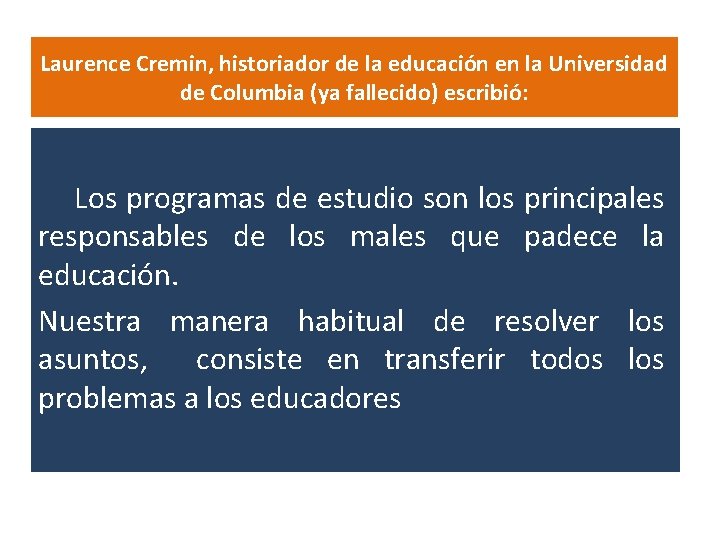 Laurence Cremin, historiador de la educación en la Universidad de Columbia (ya fallecido) escribió:

Los programas de estudio son los principales responsables de los males que padece la educación.

Nuestra manera habitual de resolver los asuntos, consiste en transferir todos los problemas a los educadores